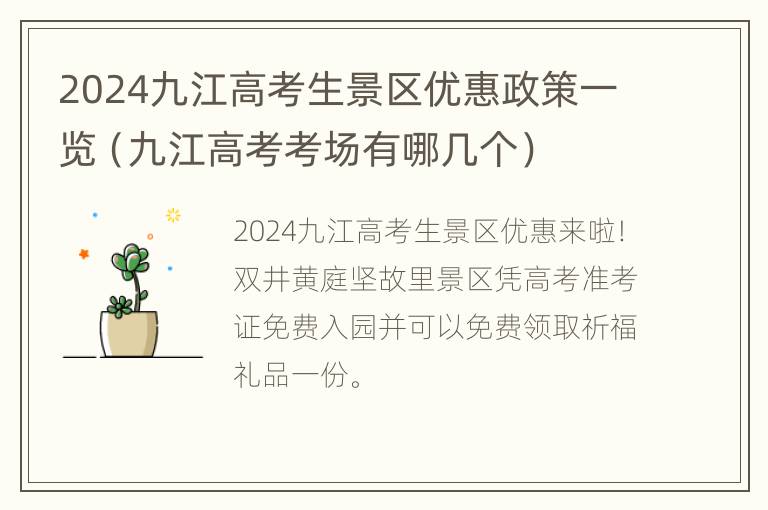 2024九江高考生景区优惠政策一览（九江高考考场有哪几个）

2024九江高考生景区优惠来啦！双井黄庭坚故里景区凭高考准考证免费入园并可以免费领取祈福礼品一份。